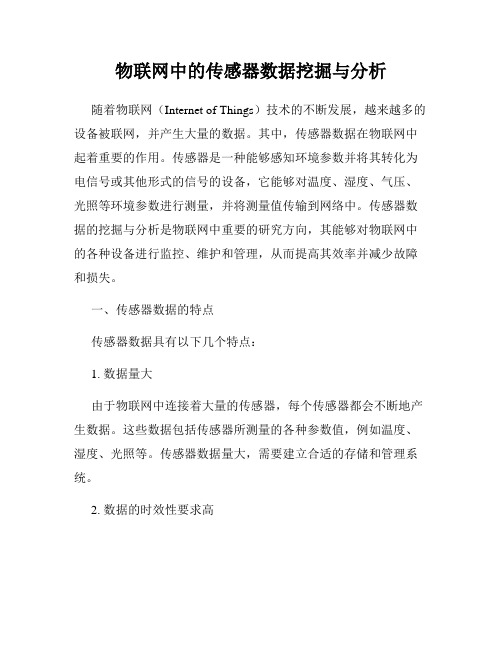 物联网中的传感器数据挖掘与分析

随着物联网（Internet of Things）技术的不断发展，越来越多的设备被联网，并产生大量的数据。其中，传感器数据在物联网中起着重要的作用。传感器是一种能够感知环境参数并将其转化为电信号或其他形式的信号的设备，它能够对温度、湿度、气压、光照等环境参数进行测量，并将测量值传输到网络中。传感器数据的挖掘与分析是物联网中重要的研究方向，其能够对物联网中的各种设备进行监控、维护和管理，从而提高其效率并减少故障和损失。

一、传感器数据的特点

传感器数据具有以下几个特点：

1. 数据量大

由于物联网中连接着大量的传感器，每个传感器都会不断地产生数据。这些数据包括传感器所测量的各种参数值，例如温度、湿度、光照等。传感器数据量大，需要建立合适的存储和管理系统。

2. 数据的时效性要求高